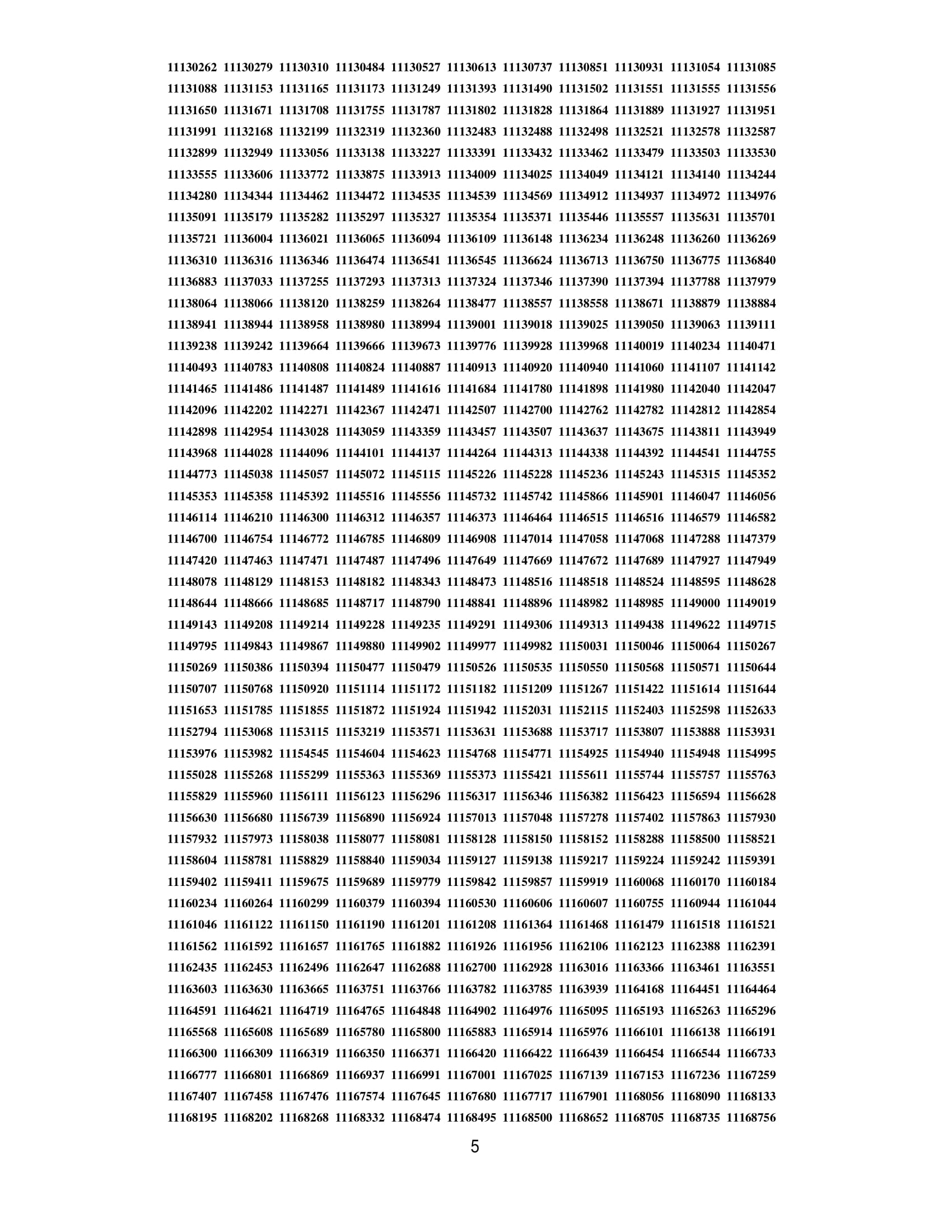 11130262 11130279 11130310 11130484 11130527 11130613 11130737 11130851 11130931 11131054 11131085
11131088 11131153 11131165 11131173 11131249 11131393 11131490 11131502 11131551 11131555 11131556
11131650 11131671 11131708 11131755 11131787 11131802 11131828 11131864 11131889 11131927 11131951
11131991 11132168 11132199 11132319 11132360 11132483 11132488 11132498 11132521 11132578 11132587
11132899 11132949 11133056 11133138 11133227 11133391 11133432 11133462 11133479 11133503 11133530
11133555 11133606 11133772 11133875 11133913 11134009 11134025 11134049 11134121 11134140 11134244
11134280 11134344 11134462 11134472 11134535 11134539 11134569 11134912 11134937 11134972 11134976
11135091 11135179 11135282 11135297 11135327 11135354 11135371 11135446 11135557 11135631 11135701
11135721 11136004 11136021 11136065 11136094 11136109 11136148 11136234 11136248 11136260 11136269
11136310 11136316 11136346 11136474 11136541 11136545 11136624 11136713 11136750 11136775 11136840
11136883 11137033 11137255 11137293 11137313 11137324 11137346 11137390 11137394 11137788 11137979
11138064 11138066 11138120 11138259 11138264 11138477 11138557 11138558 11138671 11138879 11138884
11138941 11138944 11138958 11138980 11138994 11139001 11139018 11139025 11139050 11139063 11139111
11139238 11139242 11139664 11139666 11139673 11139776 11139928 11139968 11140019 11140234 11140471
11140493 11140783 11140808 11140824 11140887 11140913 11140920 11140940 11141060 11141107 11141142
11141465 11141486 11141487 11141489 11141616 11141684 11141780 11141898 11141980 11142040 11142047
11142096 11142202 11142271 11142367 11142471 11142507 11142700 11142762 11142782 11142812 11142854
11142898 11142954 11143028 11143059 11143359 11143457 11143507 11143637 11143675 11143811 11143949
11143968 11144028 11144096 11144101 11144137 11144264 11144313 11144338 11144392 11144541 11144755
11144773 11145038 11145057 11145072 11145115 11145226 11145228 11145236 11145243 11145315 11145352
11145353 11145358 11145392 11145516 11145556 11145732 11145742 11145866 11145901 11146047 11146056
11146114 11146210 11146300 11146312 11146357 11146373 11146464 11146515 11146516 11146579 11146582
11146700 11146754 11146772 11146785 11146809 11146908 11147014 11147058 11147068 11147288 11147379
11147420 11147463 11147471 11147487 11147496 11147649 11147669 11147672 11147689 11147927 11147949
11148078 11148129 11148153 11148182 11148343 11148473 11148516 11148518 11148524 11148595 11148628
11148644 11148666 11148685 11148717 11148790 11148841 11148896 11148982 11148985 11149000 11149019
11149143 11149208 11149214 11149228 11149235 11149291 11149306 11149313 11149438 11149622 11149715
11149795 11149843 11149867 11149880 11149902 11149977 11149982 11150031 11150046 11150064 11150267
11150269 11150386 11150394 11150477 11150479 11150526 11150535 11150550 11150568 11150571 11150644
11150707 11150768 11150920 11151114 11151172 11151182 11151209 11151267 11151422 11151614 11151644
11151653 11151785 11151855 11151872 11151924 11151942 11152031 11152115 11152403 11152598 11152633
11152794 11153068 11153115 11153219 11153571 11153631 11153688 11153717 11153807 11153888 11153931
11153976 11153982 11154545 11154604 11154623 11154768 11154771 11154925 11154940 11154948 11154995
11155028 11155268 11155299 11155363 11155369 11155373 11155421 11155611 11155744 11155757 11155763
11155829 11155960 11156111 11156123 11156296 11156317 11156346 11156382 11156423 11156594 11156628
11156630 11156680 11156739 11156890 11156924 11157013 11157048 11157278 11157402 11157863 11157930
11157932 11157973 11158038 11158077 11158081 11158128 11158150 11158152 11158288 11158500 11158521
11158604 11158781 11158829 11158840 11159034 11159127 11159138 11159217 11159224 11159242 11159391
11159402 11159411 11159675 11159689 11159779 11159842 11159857 11159919 11160068 11160170 11160184
11160234 11160264 11160299 11160379 11160394 11160530 11160606 11160607 11160755 11160944 11161044
11161046 11161122 11161150 11161190 11161201 11161208 11161364 11161468 11161479 11161518 11161521
11161562 11161592 11161657 11161765 11161882 11161926 11161956 11162106 11162123 11162388 11162391
11162435 11162453 11162496 11162647 11162688 11162700 11162928 11163016 11163366 11163461 11163551
11163603 11163630 11163665 11163751 11163766 11163782 11163785 11163939 11164168 11164451 11164464
11164591 11164621 11164719 11164765 11164848 11164902 11164976 11165095 11165193 11165263 11165296
11165568 11165608 11165689 11165780 11165800 11165883 11165914 11165976 11166101 11166138 11166191
11166300 11166309 11166319 11166350 11166371 11166420 11166422 11166439 11166454 11166544 11166733
11166777 11166801 11166869 11166937 11166991 11167001 11167025 11167139 11167153 11167236 11167259
11167407 11167458 11167476 11167574 11167645 11167680 11167717 11167901 11168056 11168090 11168133
11168195 11168202 11168268 11168332 11168474 11168495 11168500 11168652 11168705 11168735 11168756

5